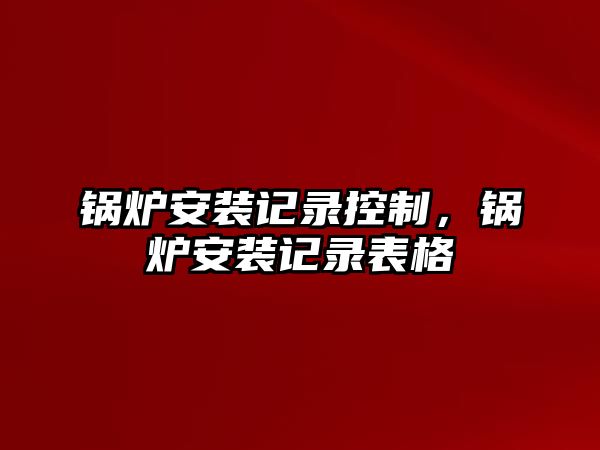 锅炉安装记录控制，锅炉安装记录表格